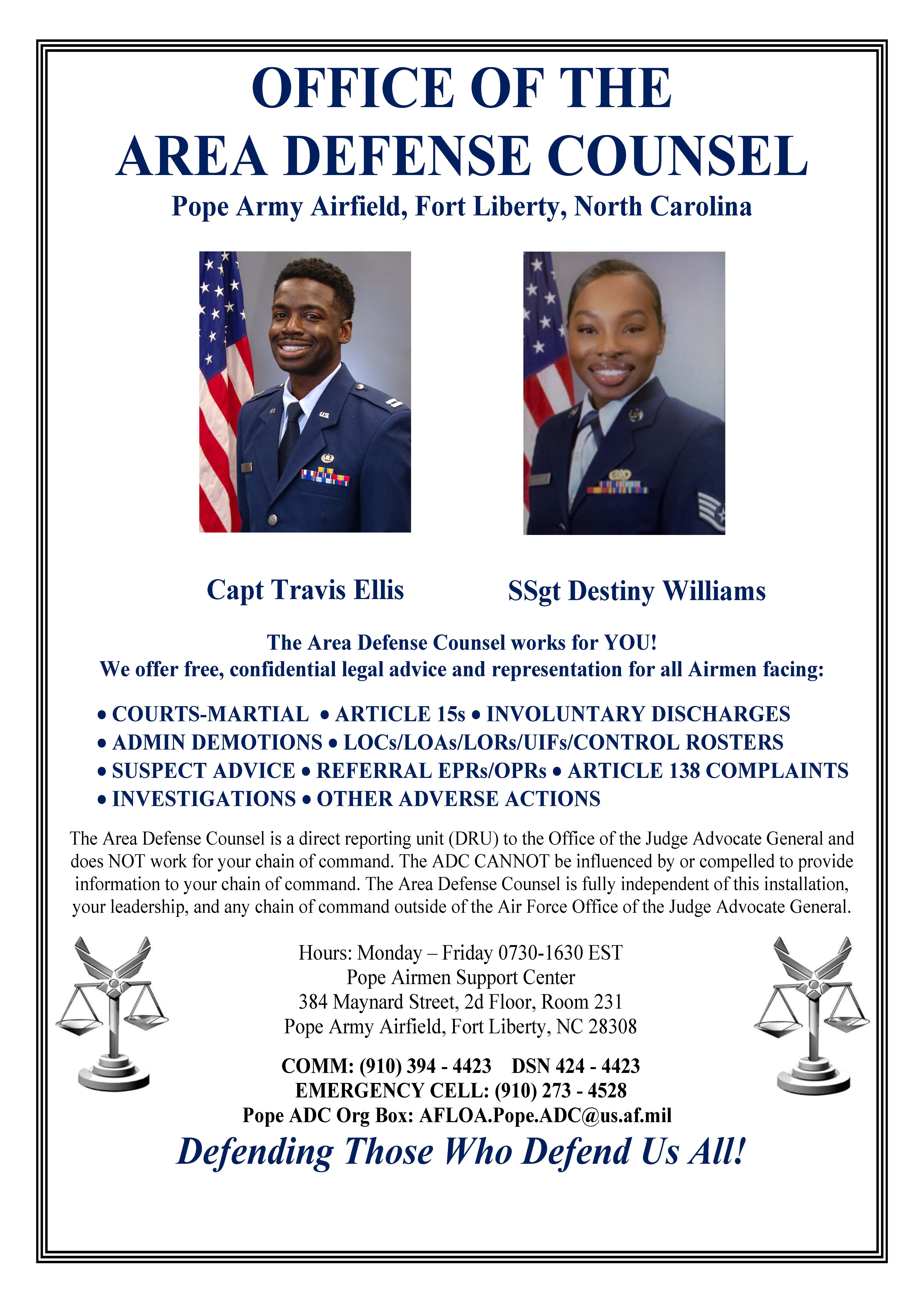 OFFICE OF THE
AREA DEFENSE COUNSEL

Pope Army Airfield, Fort Liberty, North Carolina

Capt Travis Ellis

SSgt Destiny Williams

The Area Defense Counsel works for YOU!
We offer free, confidential legal advice and representation for all Airmen facing:

• COURTS-MARTIAL • ARTICLE 15s • INVOLUNTARY DISCHARGES
• ADMIN DEMOTIONS • LOCs/LOAs/LORs/UIFs/CONTROL ROSTERS
• SUSPECT ADVICE • REFERRAL EPRs/OPRs • ARTICLE 138 COMPLAINTS
• INVESTIGATIONS • OTHER ADVERSE ACTIONS

The Area Defense Counsel is a direct reporting unit (DRU) to the Office of the Judge Advocate General and does NOT work for your chain of command. The ADC CANNOT be influenced by or compelled to provide information to your chain of command. The Area Defense Counsel is fully independent of this installation, your leadership, and any chain of command outside of the Air Force Office of the Judge Advocate General.

Hours: Monday – Friday 0730-1630 EST
Pope Airmen Support Center
384 Maynard Street, 2d Floor, Room 231
Pope Army Airfield, Fort Liberty, NC 28308

COMM: (910) 394 - 4423 DSN 424 - 4423
EMERGENCY CELL: (910) 273 - 4528
Pope ADC Org Box: AFLOA.Pope.ADC@us.af.mil

Defending Those Who Defend Us All!